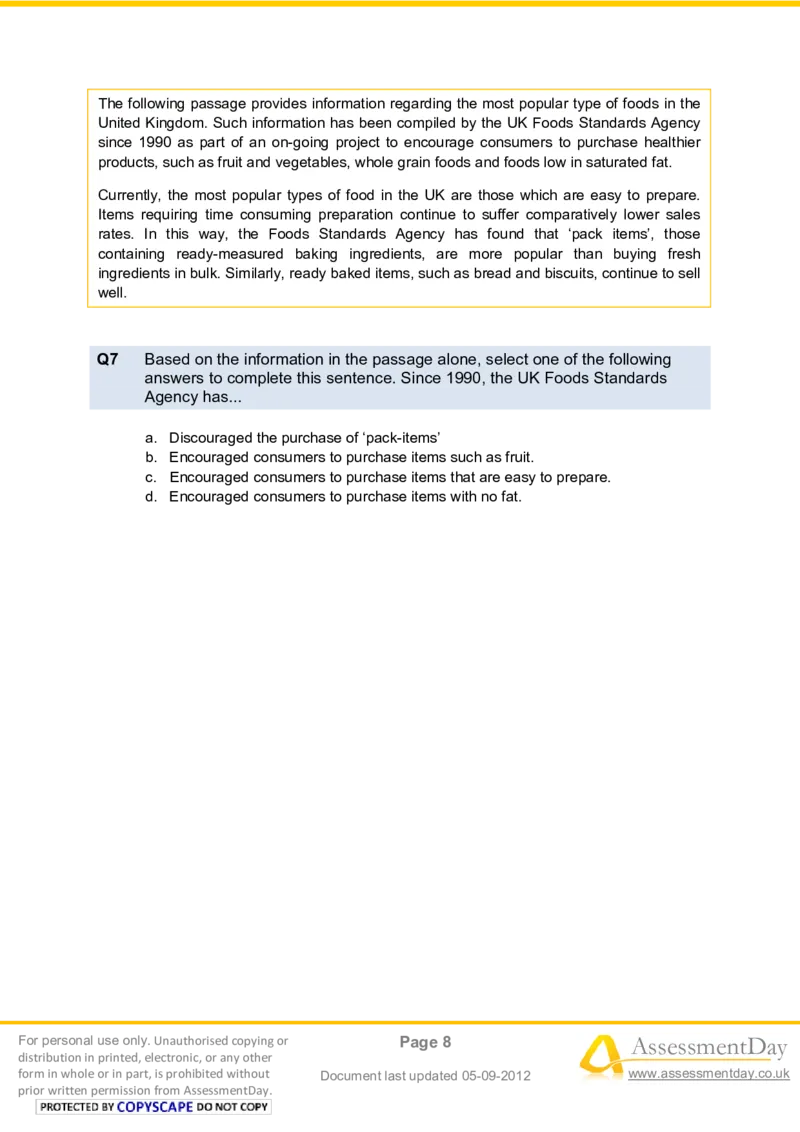 The following passage provides information regarding the most popular type of foods in the United Kingdom. Such information has been compiled by the UK Foods Standards Agency since 1990 as part of an on-going project to encourage consumers to purchase healthier products, such as fruit and vegetables, whole grain foods and foods low in saturated fat.

Currently, the most popular types of food in the UK are those which are easy to prepare. Items requiring time consuming preparation continue to suffer comparatively lower sales rates. In this way, the Foods Standards Agency has found that ‘pack items’, those containing ready-measured baking ingredients, are more popular than buying fresh ingredients in bulk. Similarly, ready baked items, such as bread and biscuits, continue to sell well.

Q7 Based on the information in the passage alone, select one of the following answers to complete this sentence. Since 1990, the UK Foods Standards Agency has...

a. Discouraged the purchase of ‘pack-items’
b. Encouraged consumers to purchase items such as fruit.
c. Encouraged consumers to purchase items that are easy to prepare.
d. Encouraged consumers to purchase items with no fat.

For personal use only. Unauthorised copying or distribution in printed, electronic, or any other form in whole or in part, is prohibited without prior written permission from AssessmentDay.
PROTECTED BY COPYSCAPE DO NOT COPY

Page 8

Document last updated 05-09-2012

AssessmentDay
www.assessmentday.co.uk